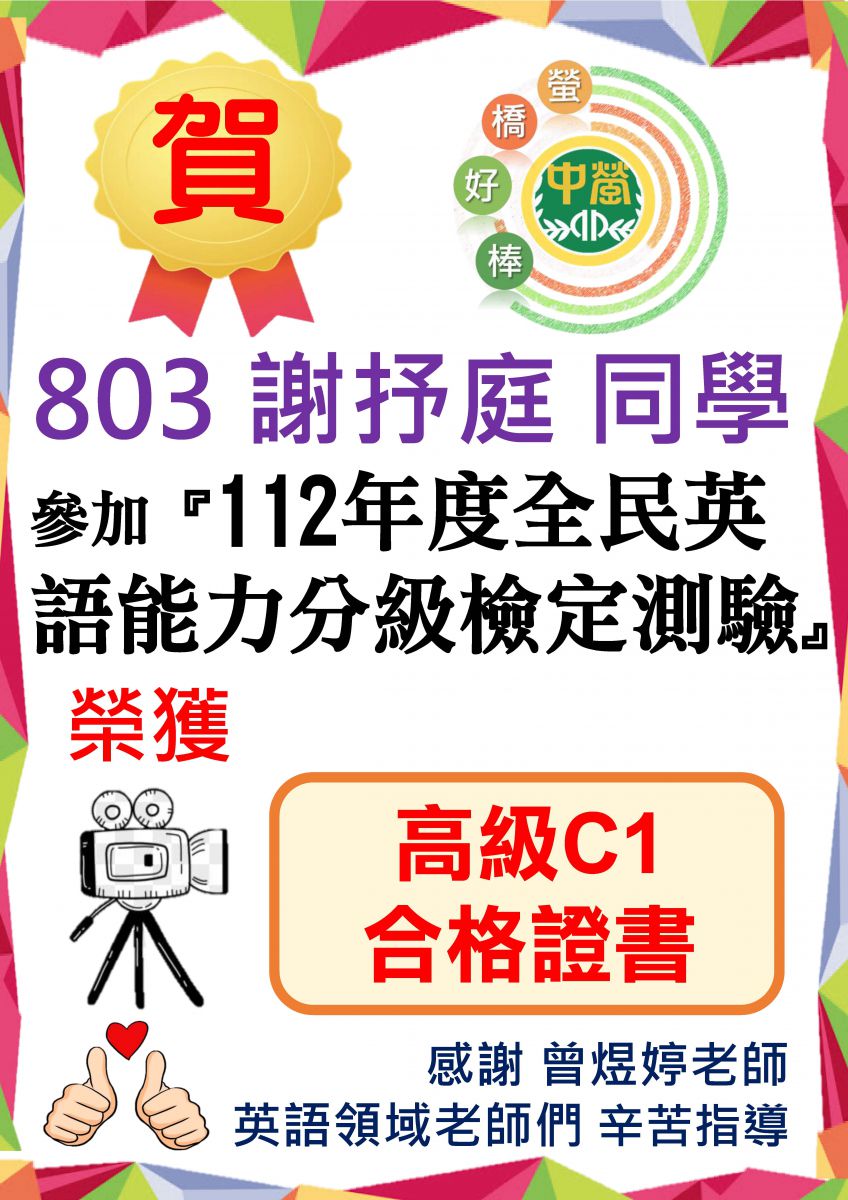 賀

螢
橋
好
棒

中螢

803 謝抒庭 同學

參加『112年度全民英語能力分級檢定測驗』

榮獲

高級C1
合格證書

感謝 曾煜婷老師
英語領域老師們 辛苦指導